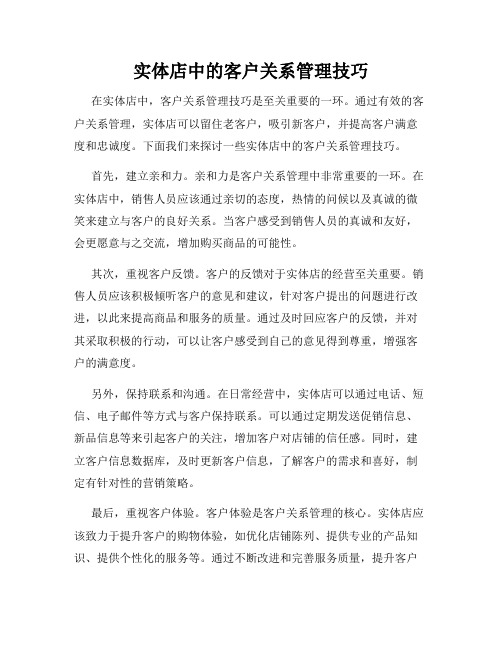 实体店中的客户关系管理技巧

在实体店中，客户关系管理技巧是至关重要的一环。通过有效的客户关系管理，实体店可以留住老客户，吸引新客户，并提高客户满意度和忠诚度。下面我们来探讨一些实体店中的客户关系管理技巧。

首先，建立亲和力。亲和力是客户关系管理中非常重要的一环。在实体店中，销售人员应该通过亲切的态度，热情的问候以及真诚的微笑来建立与客户的良好关系。当客户感受到销售人员的真诚和友好，会更愿意与之交流，增加购买商品的可能性。

其次，重视客户反馈。客户的反馈对于实体店的经营至关重要。销售人员应该积极倾听客户的意见和建议，针对客户提出的问题进行改进，以此来提高商品和服务的质量。通过及时回应客户的反馈，并对其采取积极的行动，可以让客户感受到自己的意见得到尊重，增强客户的满意度。

另外，保持联系和沟通。在日常经营中，实体店可以通过电话、短信、电子邮件等方式与客户保持联系。可以通过定期发送促销信息、新品信息等来引起客户的关注，增加客户对店铺的信任感。同时，建立客户信息数据库，及时更新客户信息，了解客户的需求和喜好，制定有针对性的营销策略。

最后，重视客户体验。客户体验是客户关系管理的核心。实体店应该致力于提升客户的购物体验，如优化店铺陈列、提供专业的产品知识、提供个性化的服务等。通过不断改进和完善服务质量，提升客户